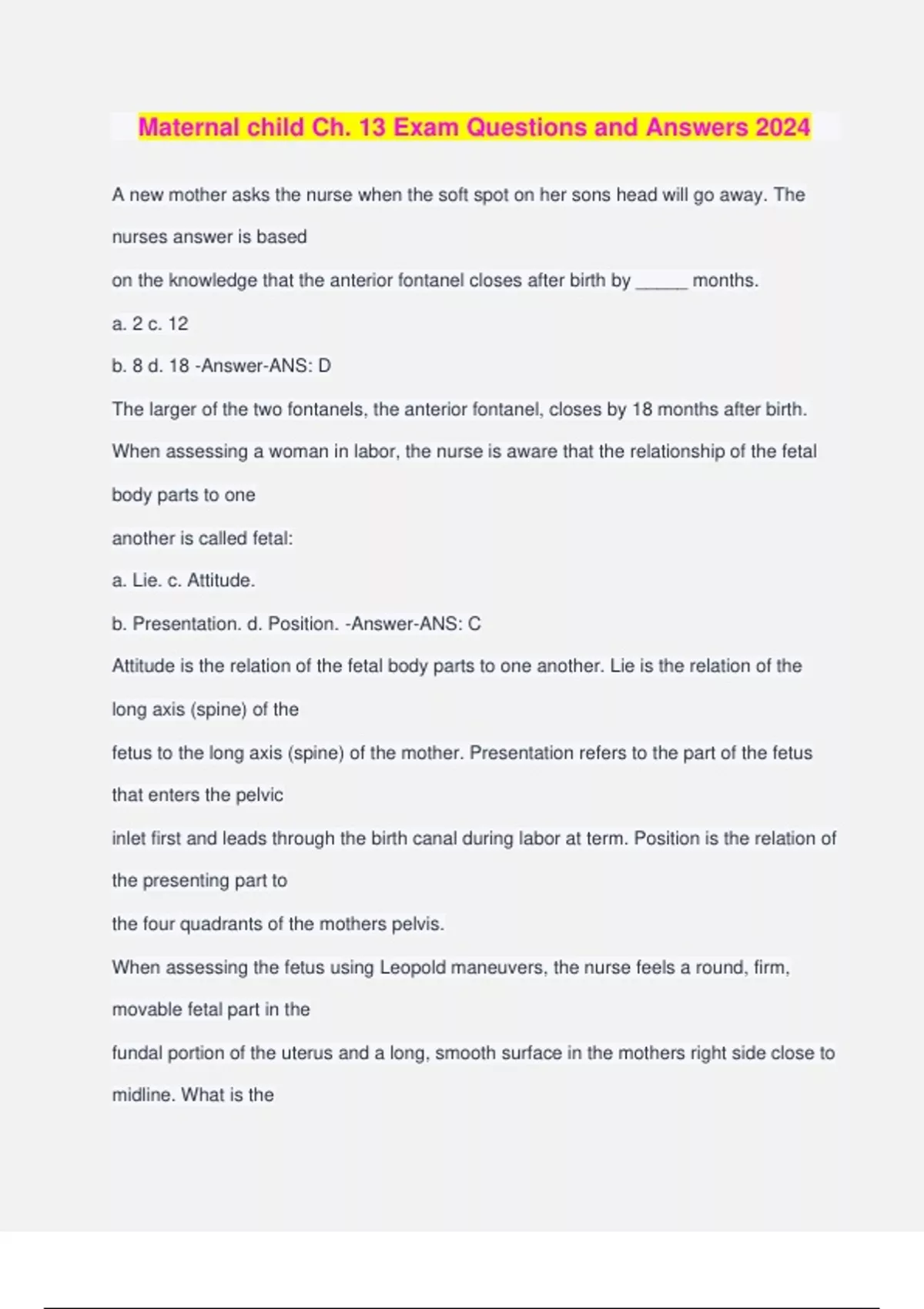 Maternal child Ch. 13 Exam Questions and Answers 2024

A new mother asks the nurse when the soft spot on her sons head will go away. The nurses answer is based on the knowledge that the anterior fontanel closes after birth by _____ months.

a. 2 c. 12

b. 8 d. 18 -Answer-ANS: D

The larger of the two fontanels, the anterior fontanel, closes by 18 months after birth.

When assessing a woman in labor, the nurse is aware that the relationship of the fetal body parts to one another is called fetal:

a. Lie. c. Attitude.

b. Presentation. d. Position. -Answer-ANS: C

Attitude is the relation of the fetal body parts to one another. Lie is the relation of the long axis (spine) of the fetus to the long axis (spine) of the mother. Presentation refers to the part of the fetus that enters the pelvic inlet first and leads through the birth canal during labor at term. Position is the relation of the presenting part to the four quadrants of the mothers pelvis.

When assessing the fetus using Leopold maneuvers, the nurse feels a round, firm, movable fetal part in the fundal portion of the uterus and a long, smooth surface in the mothers right side close to midline. What is the